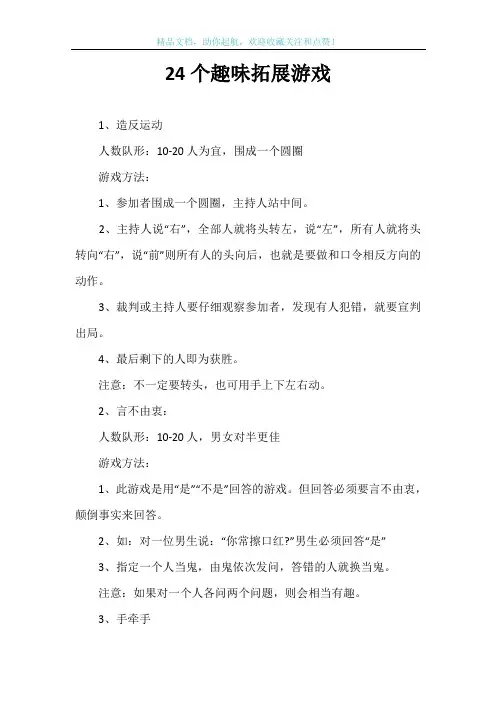 精品文档，助你起航，欢迎收藏关注和点赞！

24 个趣味拓展游戏

1、造反运动

人数队形：10-20 人为宜，围成一个圆圈

游戏方法：

1、参加者围成一个圆圈，主持人站中间。

2、主持人说“右”，全部人就将头转左，说“左”，所有人就将头转向“右”，说“前”则所有人的头向后，也就是要做和口令相反方向的动作。

3、裁判或主持人要仔细观察参加者，发现有人犯错，就要宣判出局。

4、最后剩下的人即为获胜。

注意：不一定要转头，也可用手上下左右动。

2、言不由衷：

人数队形：10-20 人，男女对半更佳

游戏方法：

1、此游戏是用“是”“不是”回答的游戏。但回答必须要言不由衷，颠倒事实来回答。

2、如：对一位男生说：“你常擦口红?”男生必须回答“是”

3、指定一个人当鬼，由鬼依次发问，答错的人就换当鬼。

注意：如果对一个人各问两个问题，则会相当有趣。

3、手牵手